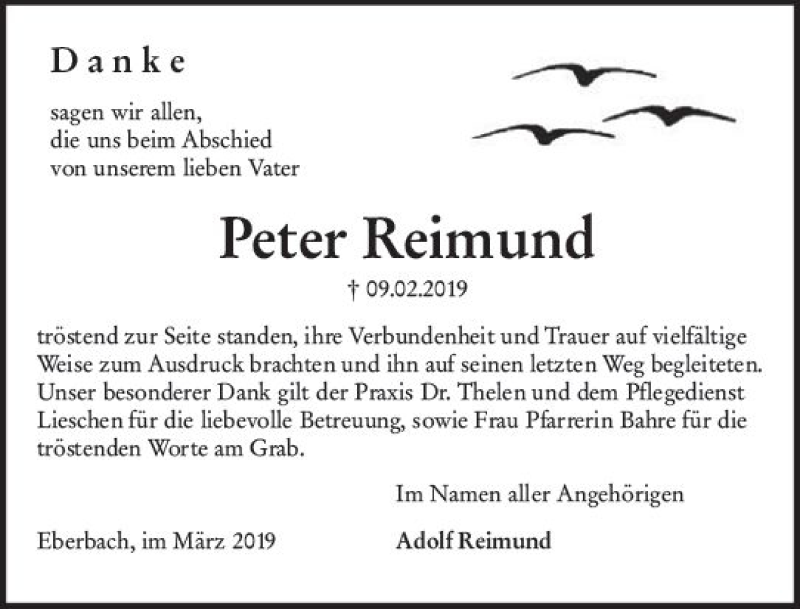 Danke

sagen wir allen,
die uns beim Abschied
von unserem lieben Vater

Peter Reimund

† 09.02.2019

tröstend zur Seite standen, ihre Verbundenheit und Trauer auf vielfältige Weise zum Ausdruck brachten und ihn auf seinen letzten Weg begleiteten. Unser besonderer Dank gilt der Praxis Dr. Thelen und dem Pflegedienst Lieschen für die liebevolle Betreuung, sowie Frau Pfarrerin Bahre für die tröstenden Worte am Grab.

Im Namen aller Angehörigen

Eberbach, im März 2019

Adolf Reimund